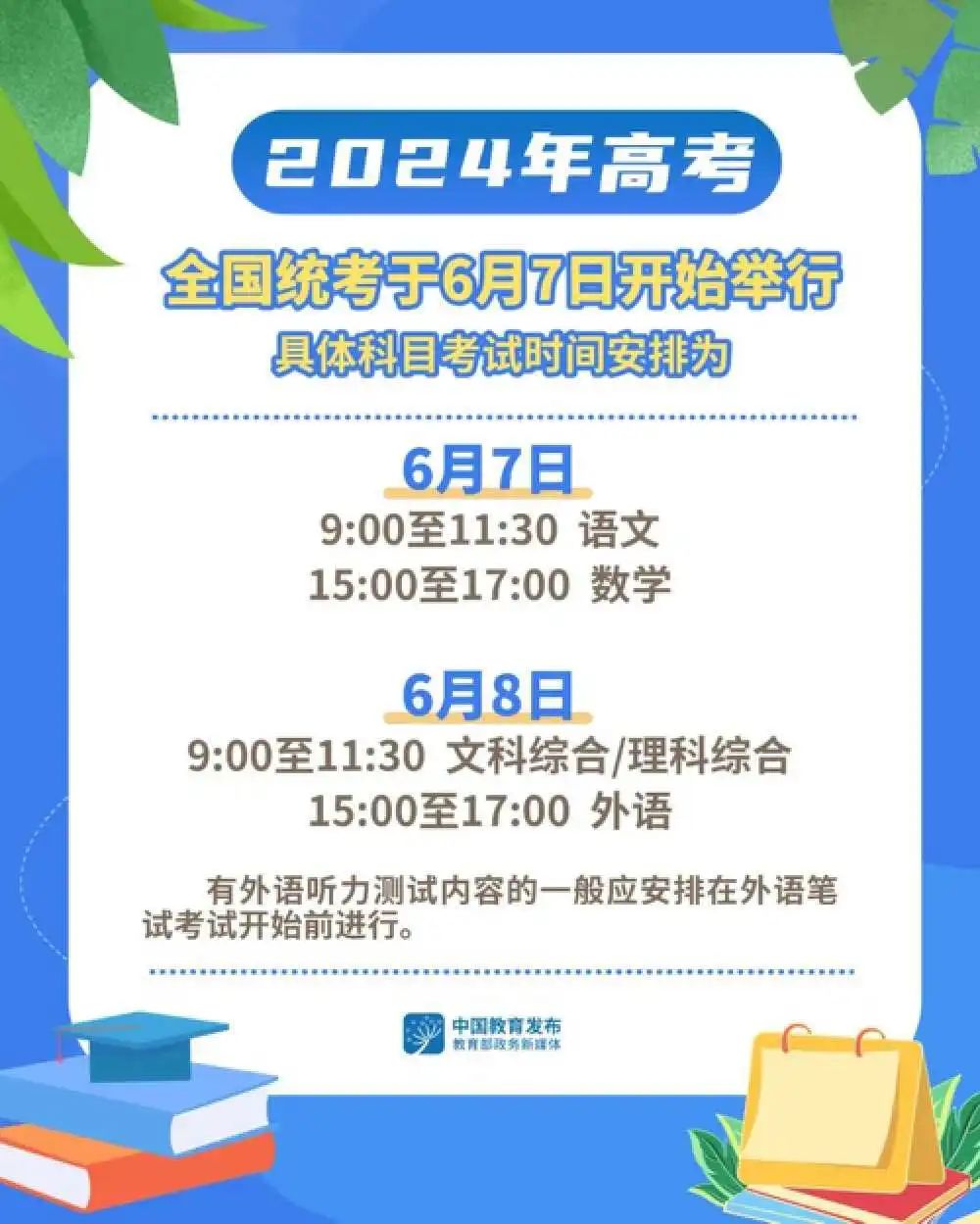 2024年高考

全国统考于6月7日开始举行

具体科目考试时间安排为

6月7日

9:00至11:30 语文

15:00至17:00 数学

6月8日

9:00至11:30 文科综合/理科综合

15:00至17:00 外语

有外语听力测试内容的一般应安排在外语笔试考试开始前进行。

中国教育发布
教育部政务新媒体